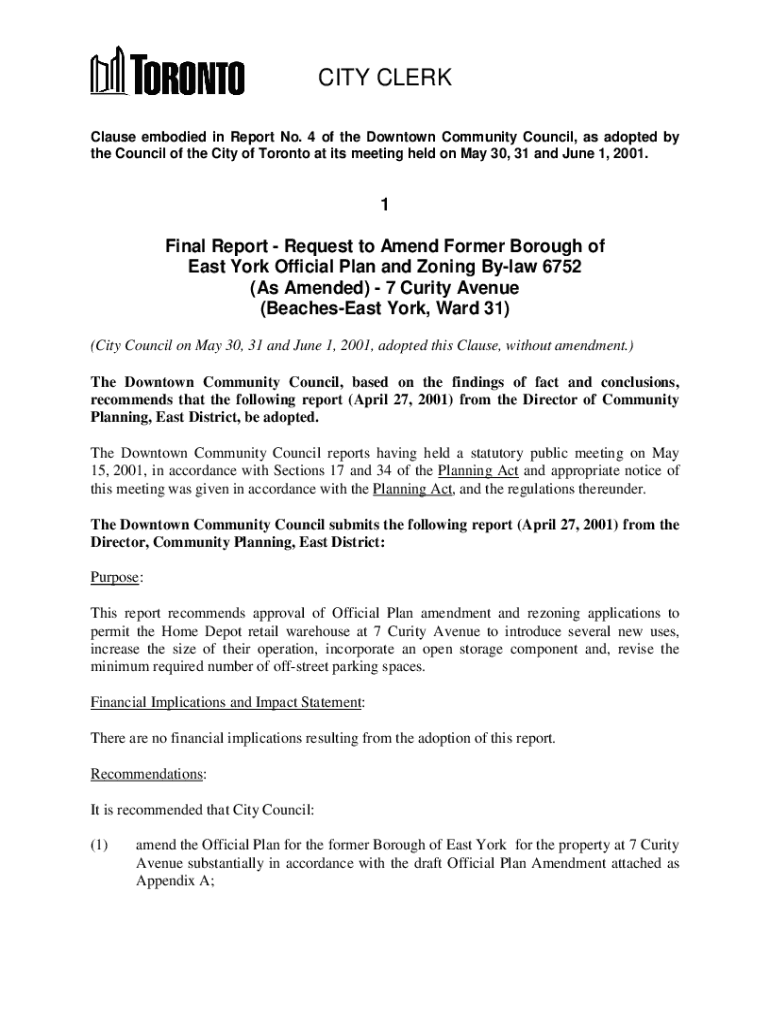 TORONTO

CITY CLERK

Clause embodied in Report No. 4 of the Downtown Community Council, as adopted by the Council of the City of Toronto at its meeting held on May 30, 31 and June 1, 2001.

1

Final Report - Request to Amend Former Borough of East York Official Plan and Zoning By-law 6752 (As Amended) - 7 Curity Avenue (Beaches-East York, Ward 31)

(City Council on May 30, 31 and June 1, 2001, adopted this Clause, without amendment.)

The Downtown Community Council, based on the findings of fact and conclusions, recommends that the following report (April 27, 2001) from the Director of Community Planning, East District, be adopted.

The Downtown Community Council reports having held a statutory public meeting on May 15, 2001, in accordance with Sections 17 and 34 of the Planning Act and appropriate notice of this meeting was given in accordance with the Planning Act, and the regulations thereunder.

The Downtown Community Council submits the following report (April 27, 2001) from the Director, Community Planning, East District:

Purpose:

This report recommends approval of Official Plan amendment and rezoning applications to permit the Home Depot retail warehouse at 7 Curity Avenue to introduce several new uses, increase the size of their operation, incorporate an open storage component and, revise the minimum required number of off-street parking spaces.

Financial Implications and Impact Statement:

There are no financial implications resulting from the adoption of this report.

Recommendations:

It is recommended that City Council:

(1) amend the Official Plan for the former Borough of East York for the property at 7 Curity Avenue substantially in accordance with the draft Official Plan Amendment attached as Appendix A;